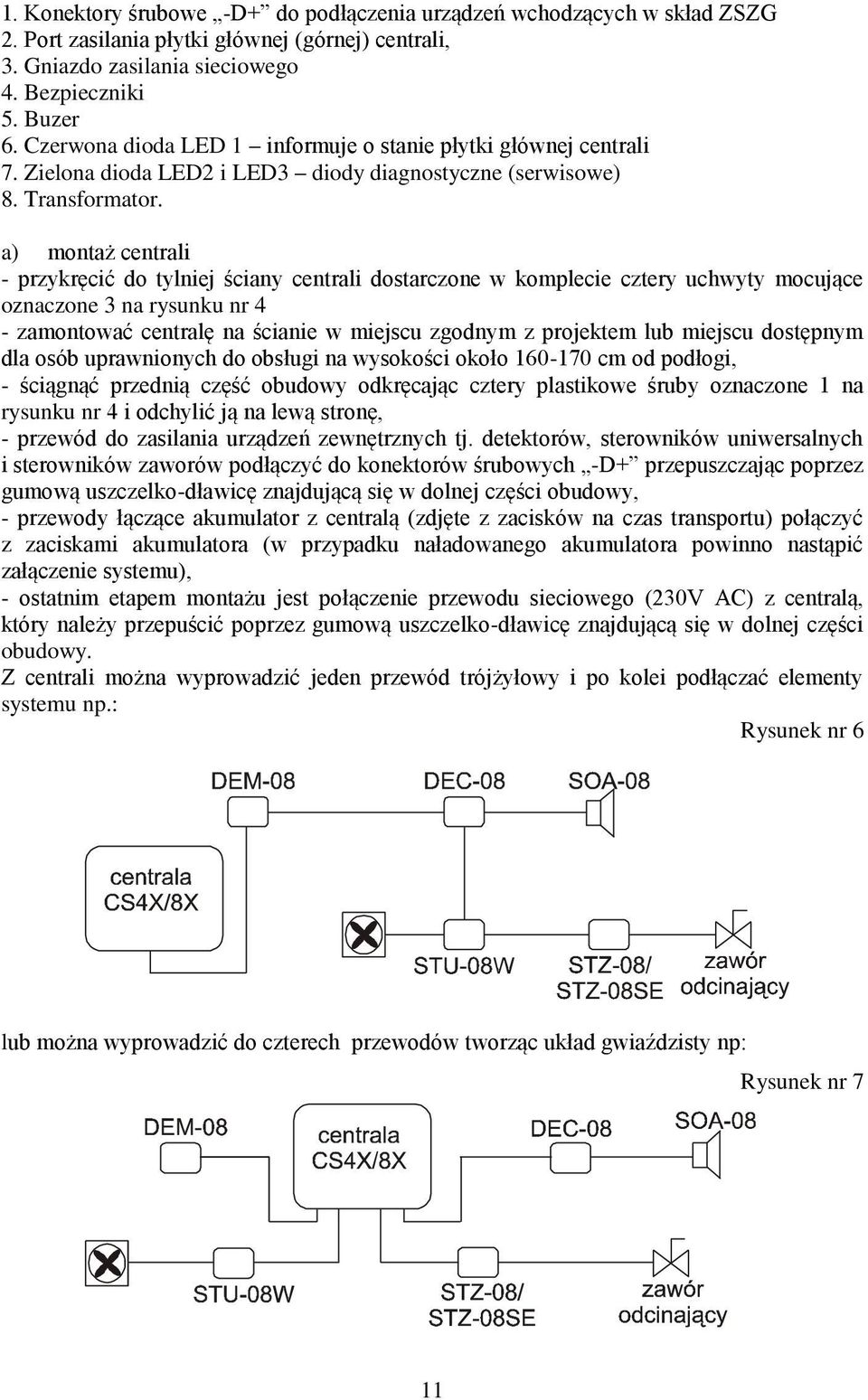 1. Konektory śrubowe „-D+” do podłączenia urządzeń wchodzących w skład ZSZG
2. Port zasilania płytki głównej (górnej) centrali,
3. Gniazdo zasilania sieciowego
4. Bezpieczniki
5. Buzer
6. Czerwona dioda LED 1 – informuje o stanie płytki głównej centrali
7. Zielona dioda LED2 i LED3 – diody diagnostyczne (serwisowe)
8. Transformator.

a) montaż centrali
- przykręcić do tylniej ściany centrali dostarczone w komplecie cztery uchwyty mocujące oznaczone 3 na rysunku nr 4
- zamontować centralę na ścianie w miejscu zgodnym z projektem lub miejscu dostępnym dla osób uprawnionych do obsługi na wysokości około 160-170 cm od podłogi,
- ściągnąć przednią część obudowy odkręcając cztery plastikowe śruby oznaczone 1 na rysunku nr 4 i odchylić ją na lewą stronę,
- przewód do zasilania urządzeń zewnętrznych tj. detektorów, sterowników uniwersalnych i sterowników zaworów podłączyć do konektorów śrubowych „-D+” przepuszczając poprzez gumową uszczelko-dławicę znajdującą się w dolnej części obudowy,
- przewody łączące akumulator z centralą (zdjęte z zacisków na czas transportu) połączyć z zaciskami akumulatora (w przypadku naładowanego akumulatora powinno nastąpić załączenie systemu),
- ostatnim etapem montażu jest połączenie przewodu sieciowego (230V AC) z centralą, który należy przepuścić poprzez gumową uszczelko-dławicę znajdującą się w dolnej części obudowy.
Z centrali można wyprowadzić jeden przewód trójżyłowy i po kolei podłączać elementy systemu np.:

Rysunek nr 6

DEM-08
DEC-08
SOA-08
centrala CS4X/8X
STU-08W
STZ-08/ STZ-08SE
zawór odcinający

lub można wyprowadzić do czterech przewodów tworząc układ gwiaździsty np:

Rysunek nr 7

DEM-08
centrala CS4X/8X
DEC-08
SOA-08
STU-08W
STZ-08/ STZ-08SE
zawór odcinający

11